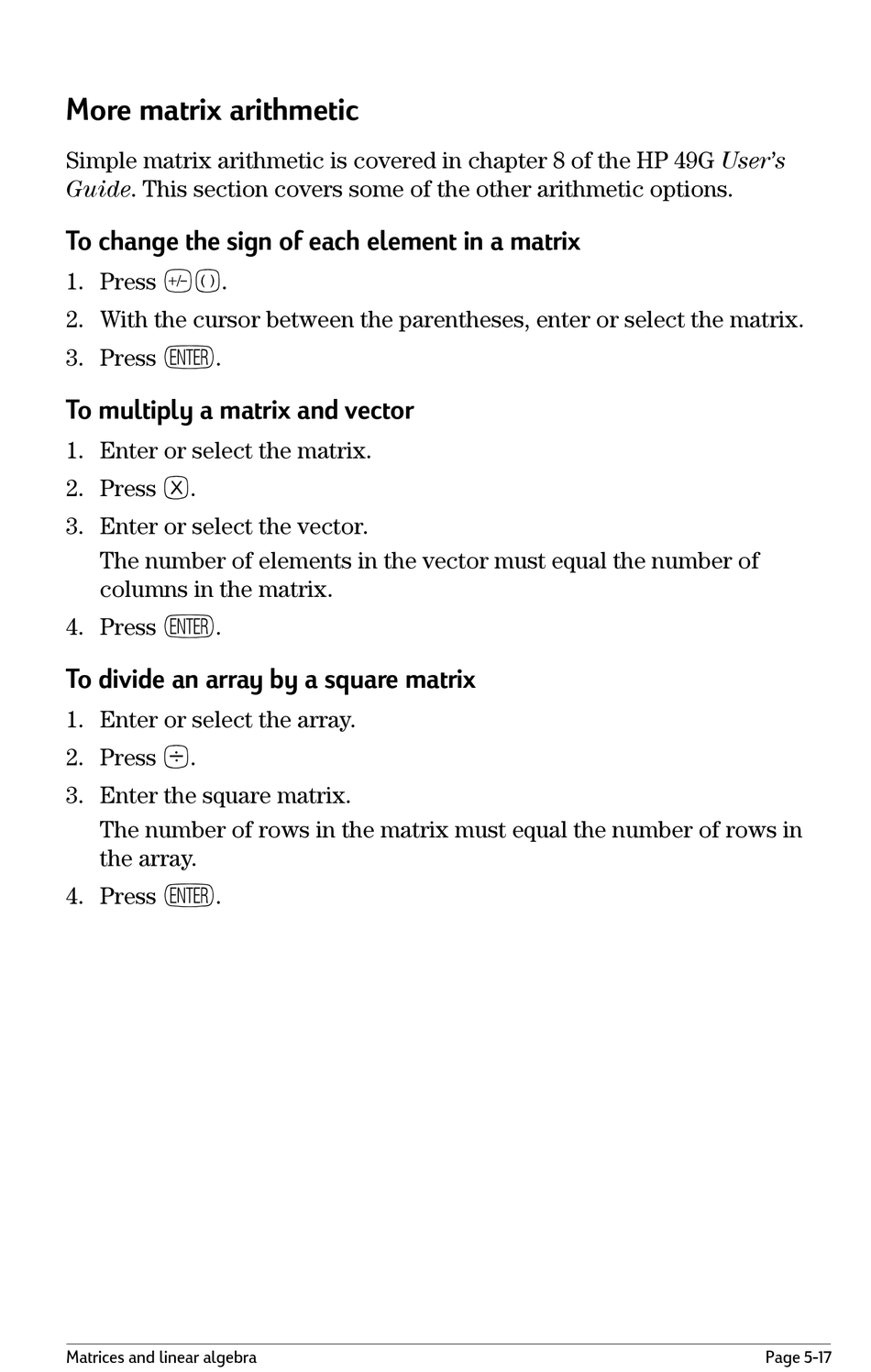 More matrix arithmetic

Simple matrix arithmetic is covered in chapter 8 of the HP 49G User's Guide. This section covers some of the other arithmetic options.

To change the sign of each element in a matrix

1. Press +/- ().
2. With the cursor between the parentheses, enter or select the matrix.
3. Press ENTER.

To multiply a matrix and vector

1. Enter or select the matrix.
2. Press X.
3. Enter or select the vector.
The number of elements in the vector must equal the number of columns in the matrix.
4. Press ENTER.

To divide an array by a square matrix

1. Enter or select the array.
2. Press ÷.
3. Enter the square matrix.
The number of rows in the matrix must equal the number of rows in the array.
4. Press ENTER.

Matrices and linear algebra
Page 5-17